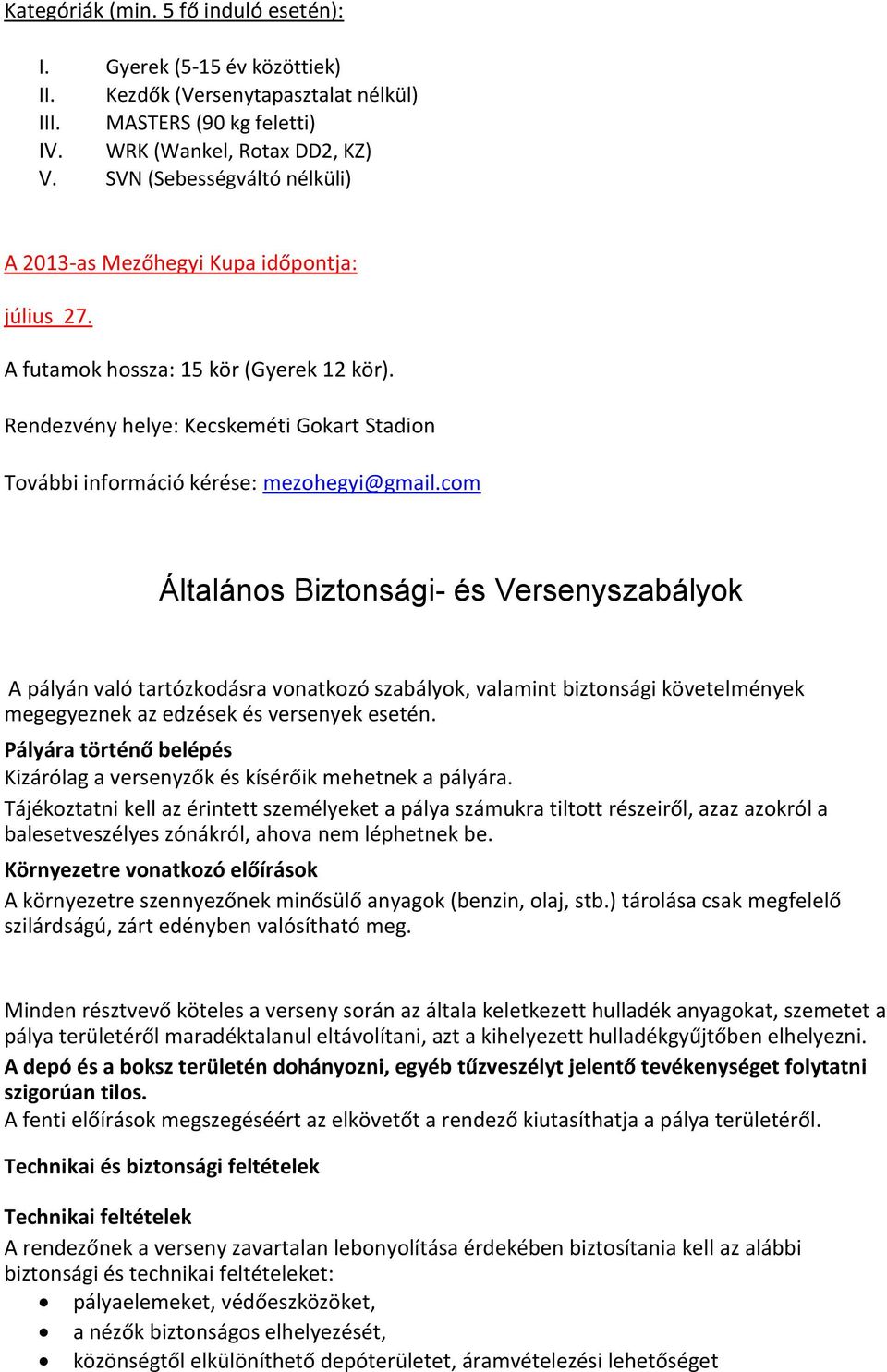 Kategóriák (min. 5 fő induló esetén):

I. Gyerek (5-15 év közöttiek)
II. Kezdők (Versenytapasztalat nélkül)
III. MASTERS (90 kg feletti)
IV. WRK (Wankel, Rotax DD2, KZ)
V. SVN (Sebességváltó nélküli)

A 2013-as Mezőhegyi Kupa időpontja:

július 27.

A futamok hossza: 15 kör (Gyerek 12 kör).

Rendezvény helye: Kecskeméti Gokart Stadion

További információ kérése: mezohegyi@gmail.com

Általános Biztonsági- és Versenyszabályok

A pályán való tartózkodásra vonatkozó szabályok, valamint biztonsági követelmények megegyeznek az edzések és versenyek esetén.

Pályára történő belépés
Kizárólag a versenyzők és kísérőik mehetnek a pályára.
Tájékoztatni kell az érintett személyeket a pálya számukra tiltott részeiről, azaz azokról a balesetveszélyes zónákról, ahova nem léphetnek be.

Környezetre vonatkozó előírások
A környezetre szennyezőnek minősülő anyagok (benzin, olaj, stb.) tárolása csak megfelelő szilárdságú, zárt edényben valósítható meg.

Minden résztvevő köteles a verseny során az általa keletkezett hulladék anyagokat, szemetet a pálya területéről maradéktalanul eltávolítani, azt a kihelyezett hulladékgyűjtőben elhelyezni.
A depó és a boksz területén dohányozni, egyéb tűzveszélyt jelentő tevékenységet folytatni szigorúan tilos.
A fenti előírások megszegéséért az elkövetőt a rendező kiutasíthatja a pálya területéről.

Technikai és biztonsági feltételek

Technikai feltételek
A rendezőnek a verseny zavartalan lebonyolítása érdekében biztosítania kell az alábbi biztonsági és technikai feltételeket:
• pályaelemeket, védőeszközöket,
• a nézők biztonságos elhelyezését,
• közönségtől elkülöníthető depóterületet, áramvételezési lehetőséget